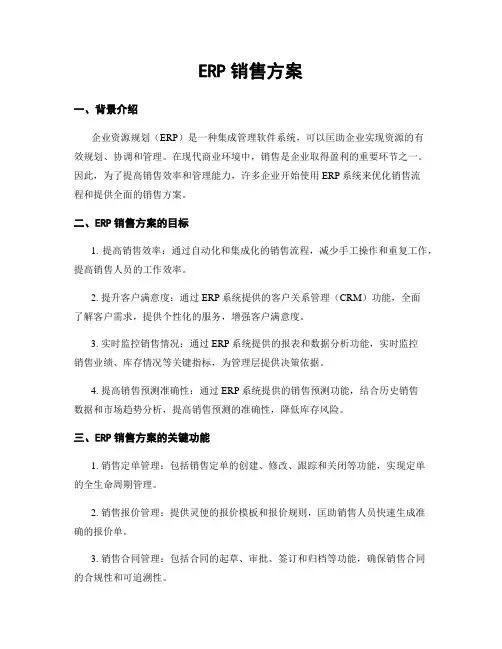 ERP 销售方案

一、背景介绍

企业资源规划（ERP）是一种集成管理软件系统，可以匡助企业实现资源的有效规划、协调和管理。在现代商业环境中，销售是企业取得盈利的重要环节之一。因此，为了提高销售效率和管理能力，许多企业开始使用 ERP 系统来优化销售流程和提供全面的销售方案。

二、ERP 销售方案的目标

1. 提高销售效率：通过自动化和集成化的销售流程，减少手工操作和重复工作，提高销售人员的工作效率。

2. 提升客户满意度：通过 ERP 系统提供的客户关系管理（CRM）功能，全面了解客户需求，提供个性化的服务，增强客户满意度。

3. 实时监控销售情况：通过 ERP 系统提供的报表和数据分析功能，实时监控销售业绩、库存情况等关键指标，为管理层提供决策依据。

4. 提高销售预测准确性：通过 ERP 系统提供的销售预测功能，结合历史销售数据和市场趋势分析，提高销售预测的准确性，降低库存风险。

三、ERP 销售方案的关键功能

1. 销售定单管理：包括销售定单的创建、修改、跟踪和关闭等功能，实现定单的全生命周期管理。

2. 销售报价管理：提供灵便的报价模板和报价规则，匡助销售人员快速生成准确的报价单。

3. 销售合同管理：包括合同的起草、审批、签订和归档等功能，确保销售合同的合规性和可追溯性。